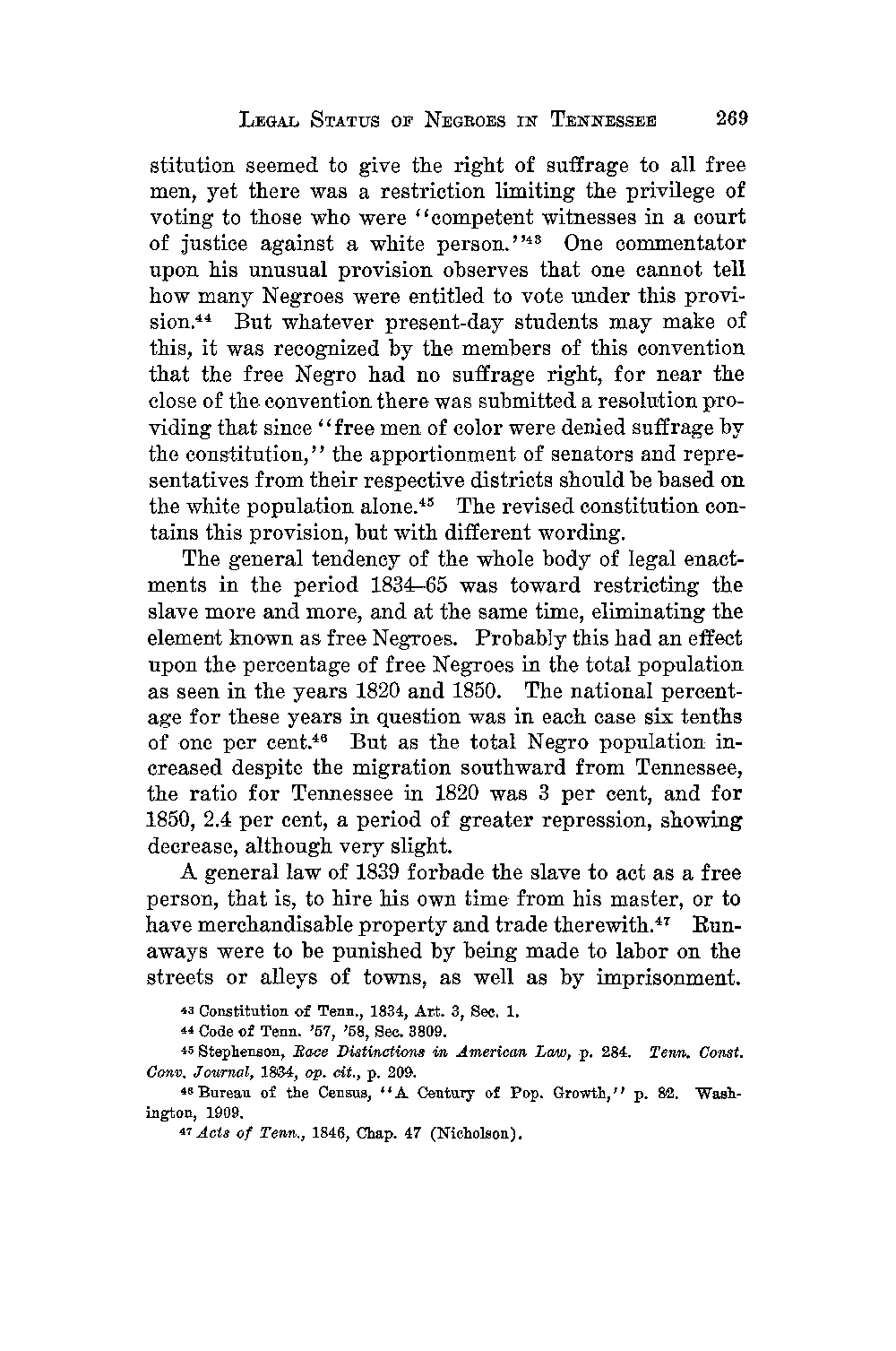 LEGAL STATUS OF NEGROES IN TENNESSEE 269

stitution seemed to give the right of suffrage to all free men, yet there was a restriction limiting the privilege of voting to those who were "competent witnesses in a court of justice against a white person."$^{43}$ One commentator upon his unusual provision observes that one cannot tell how many Negroes were entitled to vote under this provision.$^{44}$ But whatever present-day students may make of this, it was recognized by the members of this convention that the free Negro had no suffrage right, for near the close of the convention there was submitted a resolution providing that since "free men of color were denied suffrage by the constitution," the apportionment of senators and representatives from their respective districts should be based on the white population alone.$^{45}$ The revised constitution contains this provision, but with different wording.

The general tendency of the whole body of legal enactments in the period 1834–65 was toward restricting the slave more and more, and at the same time, eliminating the element known as free Negroes. Probably this had an effect upon the percentage of free Negroes in the total population as seen in the years 1820 and 1850. The national percentage for these years in question was in each case six tenths of one per cent.$^{46}$ But as the total Negro population increased despite the migration southward from Tennessee, the ratio for Tennessee in 1820 was 3 per cent, and for 1850, 2.4 per cent, a period of greater repression, showing decrease, although very slight.

A general law of 1839 forbade the slave to act as a free person, that is, to hire his own time from his master, or to have merchandisable property and trade therewith.$^{47}$ Runaways were to be punished by being made to labor on the streets or alleys of towns, as well as by imprisonment.

$^{43}$ Constitution of Tenn., 1834, Art. 3, Sec. 1.

$^{44}$ Code of Tenn. '57, '58, Sec. 3809.

$^{45}$ Stephenson, Race Distinctions in American Law, p. 284. Tenn. Const. Conv. Journal, 1834, op. cit., p. 209.

$^{46}$ Bureau of the Census, "A Century of Pop. Growth," p. 82. Washington, 1909.

$^{47}$ Acts of Tenn., 1846, Chap. 47 (Nicholson).